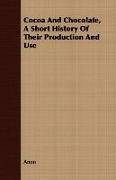 Cocoa And Chocolate, A Short History Of Their Production And Use

Anon